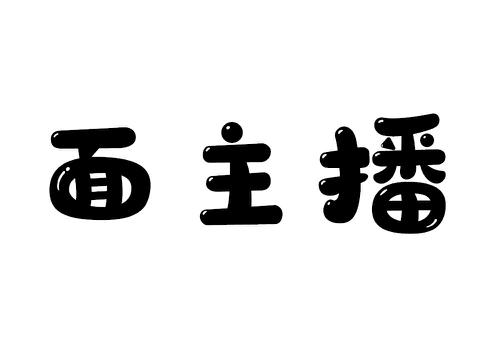 面主播